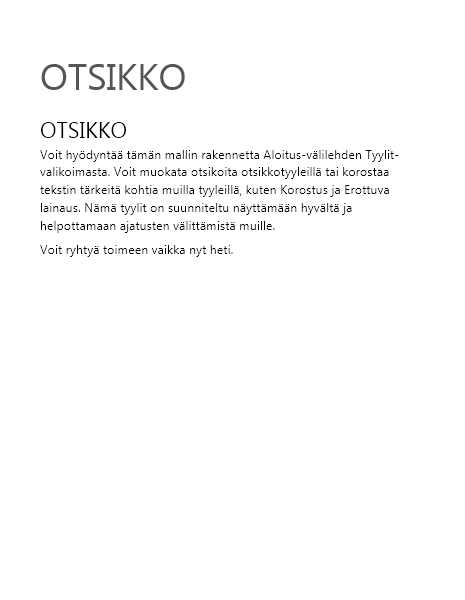 OTSIKKO

OTSIKKO

Voit hyödyntää tämän mallin rakennetta Aloitus-välilehden Tyylit-valikoimasta. Voit muokata otsikoita otsikkotyyleillä tai korostaa tekstin tärkeitä kohtia muilla tyyleillä, kuten Korostus ja Erottuva lainaus. Nämä tyylit on suunniteltu näyttämään hyvältä ja helpottamaan ajatusten välittämistä muille.

Voit ryhtyä toimeen vaikka nyt heti.